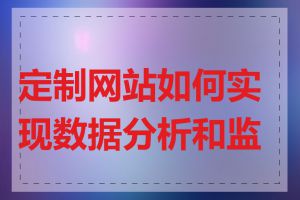 定制网站如何实现数据分析和监